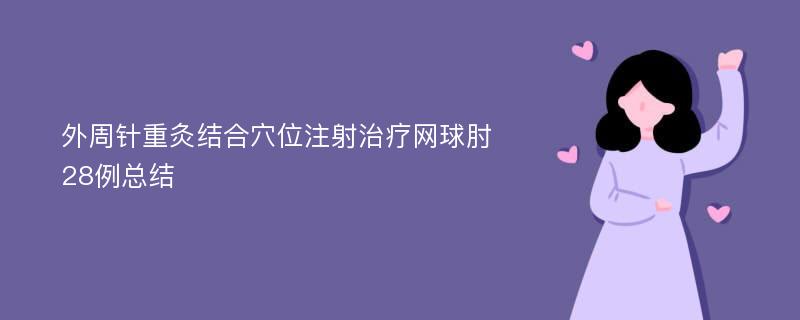 外周针重灸结合穴位注射治疗网球肘28例总结